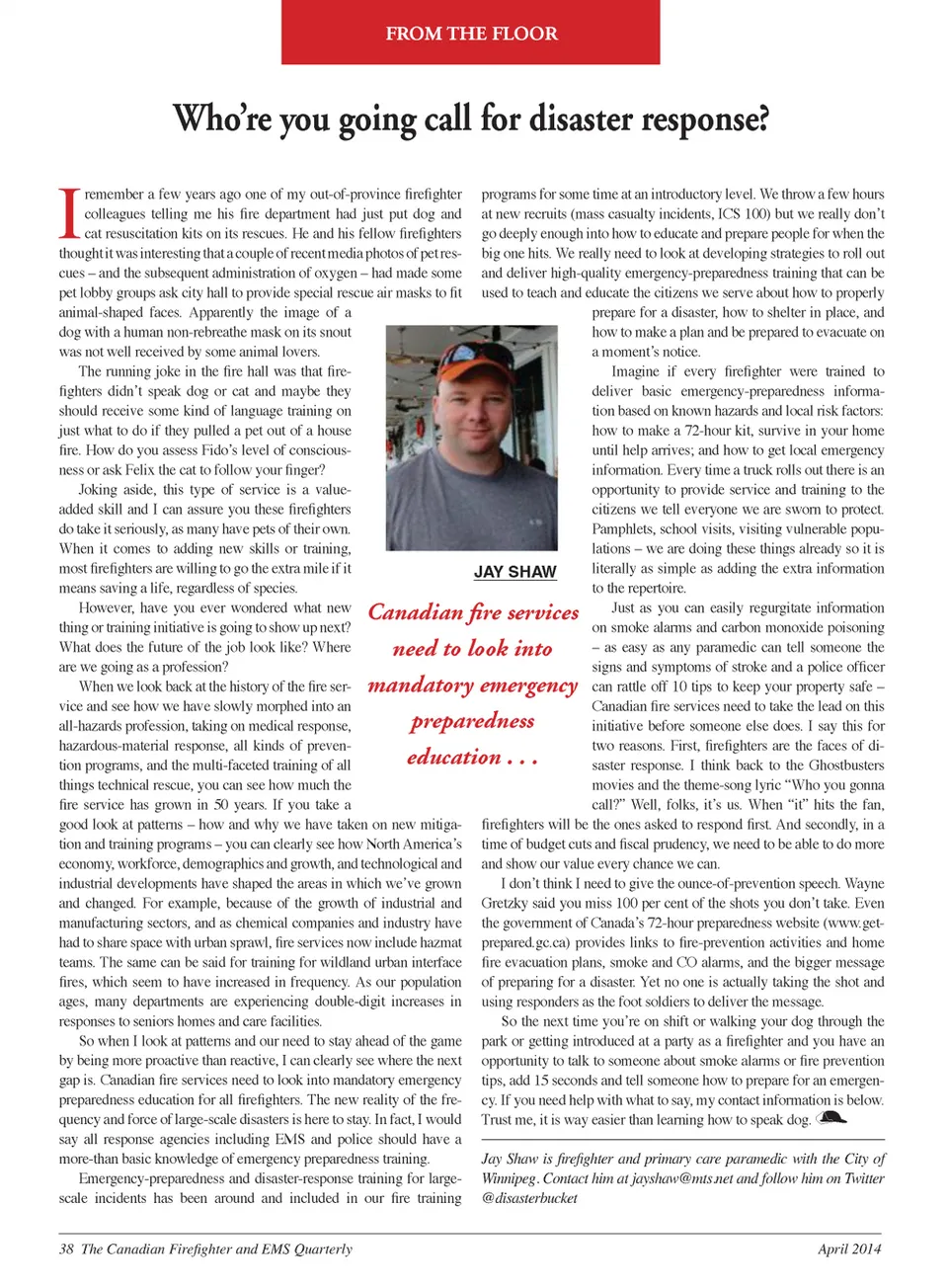 FROM THE FLOOR

Who're you going call for disaster response?

I remember a few years ago one of my out-of-province firefighter colleagues telling me his fire department had just put dog and cat resuscitation kits on its rescues. He and his fellow firefighters thought it was interesting that a couple of recent media photos of pet rescues – and the subsequent administration of oxygen – had made some pet lobby groups ask city hall to provide special rescue air masks to fit animal-shaped faces. Apparently the image of a dog with a human non-rebreathe mask on its snout was not well received by some animal lovers.

The running joke in the fire hall was that firefighters didn't speak dog or cat and maybe they should receive some kind of language training on just what to do if they pulled a pet out of a house fire. How do you assess Fido's level of consciousness or ask Felix the cat to follow your finger?

Joking aside, this type of service is a value-added skill and I can assure you these firefighters do take it seriously, as many have pets of their own. When it comes to adding new skills or training, most firefighters are willing to go the extra mile if it means saving a life, regardless of species.

However, have you ever wondered what new thing or training initiative is going to show up next? What does the future of the job look like? Where are we going as a profession?

When we look back at the history of the fire service and see how we have slowly morphed into an all-hazards profession, taking on medical response, hazardous-material response, all kinds of prevention programs, and the multi-faceted training of all things technical rescue, you can see how much the fire service has grown in 50 years. If you take a good look at patterns – how and why we have taken on new mitigation and training programs – you can clearly see how North America's economy, workforce, demographics and growth, and technological and industrial developments have shaped the areas in which we've grown and changed. For example, because of the growth of industrial and manufacturing sectors, and as chemical companies and industry have had to share space with urban sprawl, fire services now include hazmat teams. The same can be said for training for wildland urban interface fires, which seem to have increased in frequency. As our population ages, many departments are experiencing double-digit increases in responses to seniors homes and care facilities.

So when I look at patterns and our need to stay ahead of the game by being more proactive than reactive, I can clearly see where the next gap is. Canadian fire services need to look into mandatory emergency preparedness education for all firefighters. The new reality of the frequency and force of large-scale disasters is here to stay. In fact, I would say all response agencies including EMS and police should have a more-than basic knowledge of emergency preparedness training.

Emergency-preparedness and disaster-response training for large-scale incidents has been around and included in our fire training programs for some time at an introductory level. We throw a few hours at new recruits (mass casualty incidents, ICS 100) but we really don't go deeply enough into how to educate and prepare people for when the big one hits. We really need to look at developing strategies to roll out and deliver high-quality emergency-preparedness training that can be used to teach and educate the citizens we serve about how to properly prepare for a disaster, how to shelter in place, and how to make a plan and be prepared to evacuate on a moment's notice.

Imagine if every firefighter were trained to deliver basic emergency-preparedness information based on known hazards and local risk factors: how to make a 72-hour kit, survive in your home until help arrives; and how to get local emergency information. Every time a truck rolls out there is an opportunity to provide service and training to the citizens we tell everyone we are sworn to protect. Pamphlets, school visits, visiting vulnerable populations – we are doing these things already so it is literally as simple as adding the extra information to the repertoire.

Just as you can easily regurgitate information on smoke alarms and carbon monoxide poisoning – as easy as any paramedic can tell someone the signs and symptoms of stroke and a police officer can rattle off 10 tips to keep your property safe – Canadian fire services need to take the lead on this initiative before someone else does. I say this for two reasons. First, firefighters are the faces of disaster response. I think back to the Ghostbusters movies and the theme-song lyric "Who you gonna call?" Well, folks, it's us. When "it" hits the fan, firefighters will be the ones asked to respond first. And secondly, in a time of budget cuts and fiscal prudency, we need to be able to do more and show our value every chance we can.

I don't think I need to give the ounce-of-prevention speech. Wayne Gretzky said you miss 100 per cent of the shots you don't take. Even the government of Canada's 72-hour preparedness website (www.getprepared.gc.ca) provides links to fire-prevention activities and home fire evacuation plans, smoke and CO alarms, and the bigger message of preparing for a disaster. Yet no one is actually taking the shot and using responders as the foot soldiers to deliver the message.

So the next time you're on shift or walking your dog through the park or getting introduced at a party as a firefighter and you have an opportunity to talk to someone about smoke alarms or fire prevention tips, add 15 seconds and tell someone how to prepare for an emergency. If you need help with what to say, my contact information is below. Trust me, it is way easier than learning how to speak dog.

JAY SHAW

Canadian fire services need to look into mandatory emergency preparedness education . . .

Jay Shaw is firefighter and primary care paramedic with the City of Winnipeg. Contact him at jayshaw@mts.net and follow him on Twitter @disasterbucket

38 The Canadian Firefighter and EMS Quarterly

April 2014